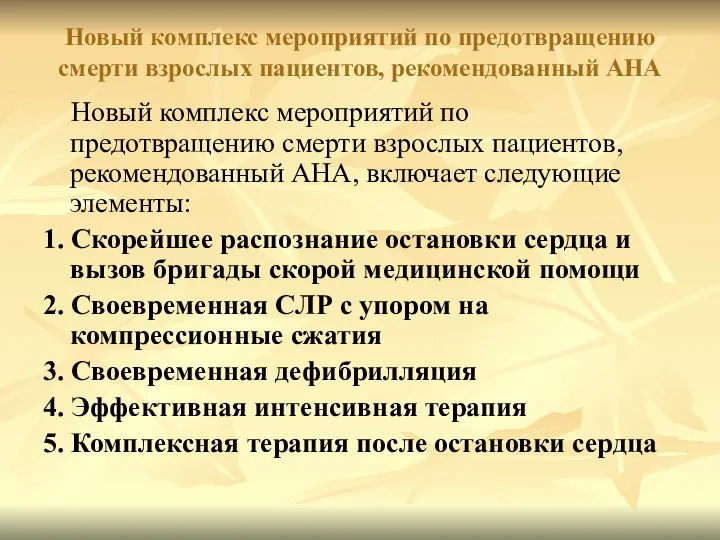 Новый комплекс мероприятий по предотвращению смерти взрослых пациентов, рекомендованный АНА

Новый комплекс мероприятий по предотвращению смерти взрослых пациентов, рекомендованный АНА, включает следующие элементы:

1. Скорейшее распознание остановки сердца и вызов бригады скорой медицинской помощи
2. Своевременная СЛР с упором на компрессионные сжатия
3. Своевременная дефибрилляция
4. Эффективная интенсивная терапия
5. Комплексная терапия после остановки сердца